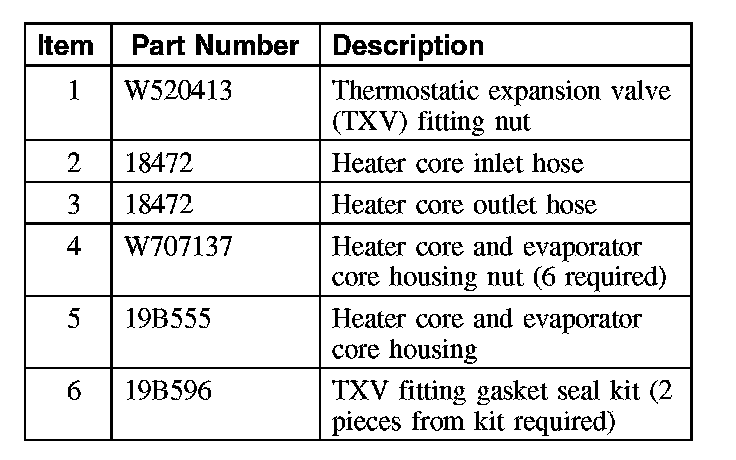 | Item | Part Number | Description |
|---|---|---|
| 1 | W520413 | Thermostatic expansion valve (TXV) fitting nut |
| 2 | 18472 | Heater core inlet hose |
| 3 | 18472 | Heater core outlet hose |
| 4 | W707137 | Heater core and evaporator core housing nut (6 required) |
| 5 | 19B555 | Heater core and evaporator core housing |
| 6 | 19B596 | TXV fitting gasket seal kit (2 pieces from kit required) |